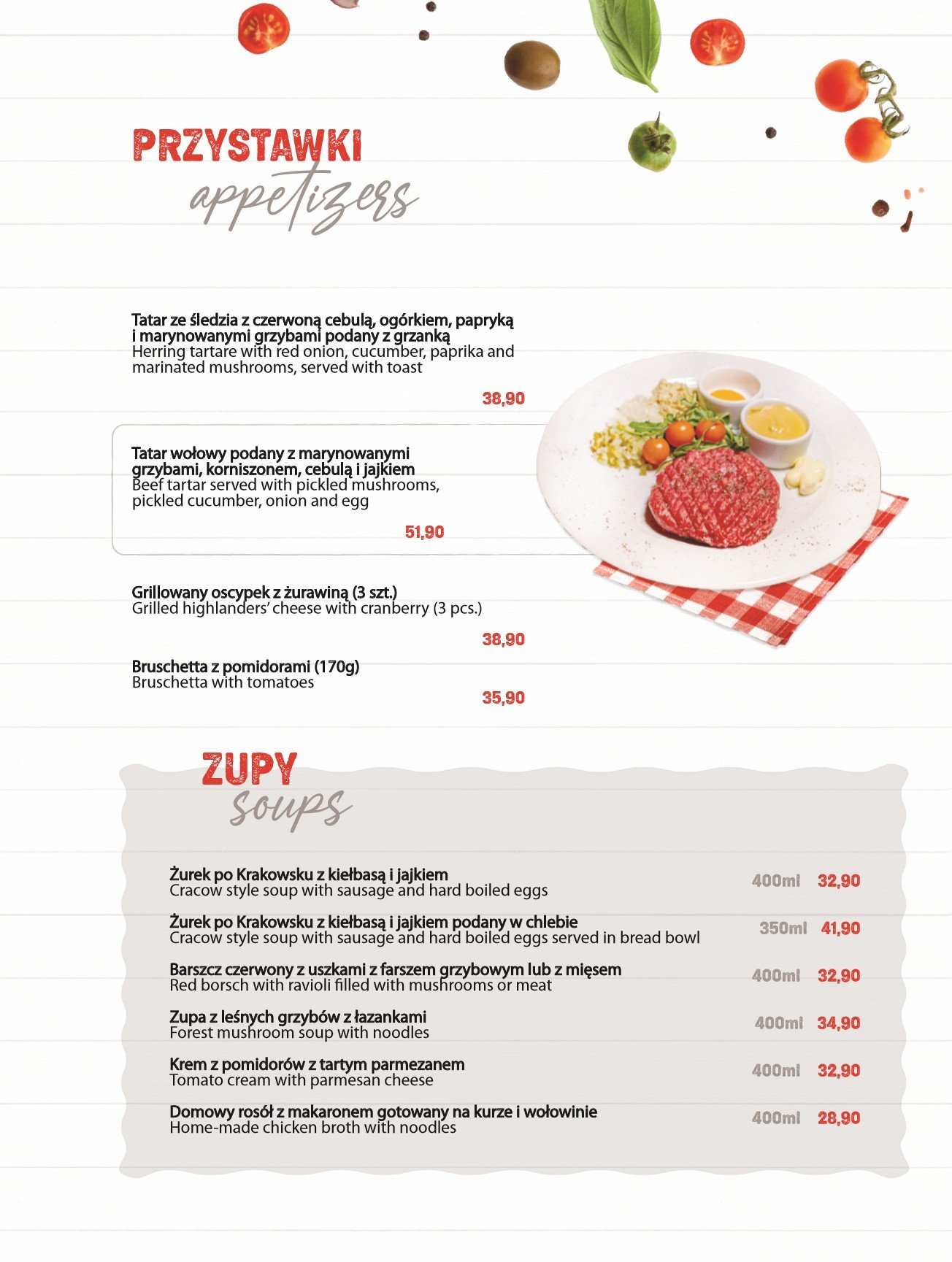 PRZYSTAWKI
appetizers

Tatar ze śledzia z czerwoną cebulą, ogórkiem, papryką i marynowanymi grzybami podany z grzanką
Herring tartare with red onion, cucumber, paprika and marinated mushrooms, served with toast
38,90

Tatar wołowy podany z marynowanymi grzybami, korniszonem, cebulą i jajkiem
Beef tartar served with pickled mushrooms, pickled cucumber, onion and egg
51,90

Grillowany oscypek z żurawiną (3 szt.)
Grilled highlanders' cheese with cranberry (3 pcs.)
38,90

Bruschetta z pomidorami (170g)
Bruschetta with tomatoes
35,90

ZUPY
soups

Żurek po Krakowsku z kiełbasą i jajkiem
Cracow style soup with sausage and hard boiled eggs
400ml 32,90

Żurek po Krakowsku z kiełbasą i jajkiem podany w chlebie
Cracow style soup with sausage and hard boiled eggs served in bread bowl
350ml 41,90

Barszcz czerwony z uszkami z farszem grzybowym lub z mięsem
Red borsch with ravioli filled with mushrooms or meat
400ml 32,90

Zupa z leśnych grzybów z łazankami
Forest mushroom soup with noodles
400ml 34,90

Krem z pomidorów z tartym parmezanem
Tomato cream with parmesan cheese
400ml 32,90

Domowy rosół z makaronem gotowany na kurze i wołowinie
Home-made chicken broth with noodles
400ml 28,90